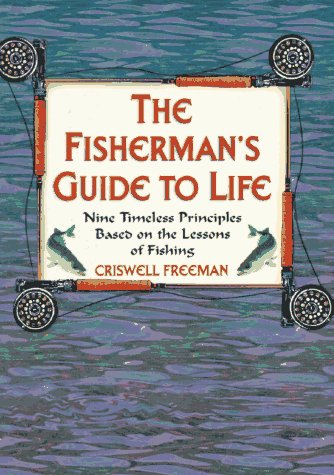 THE FISHERMAN'S GUIDE TO LIFE

Nine Timeless Principles Based on the Lessons of Fishing

CRISWELL FREEMAN